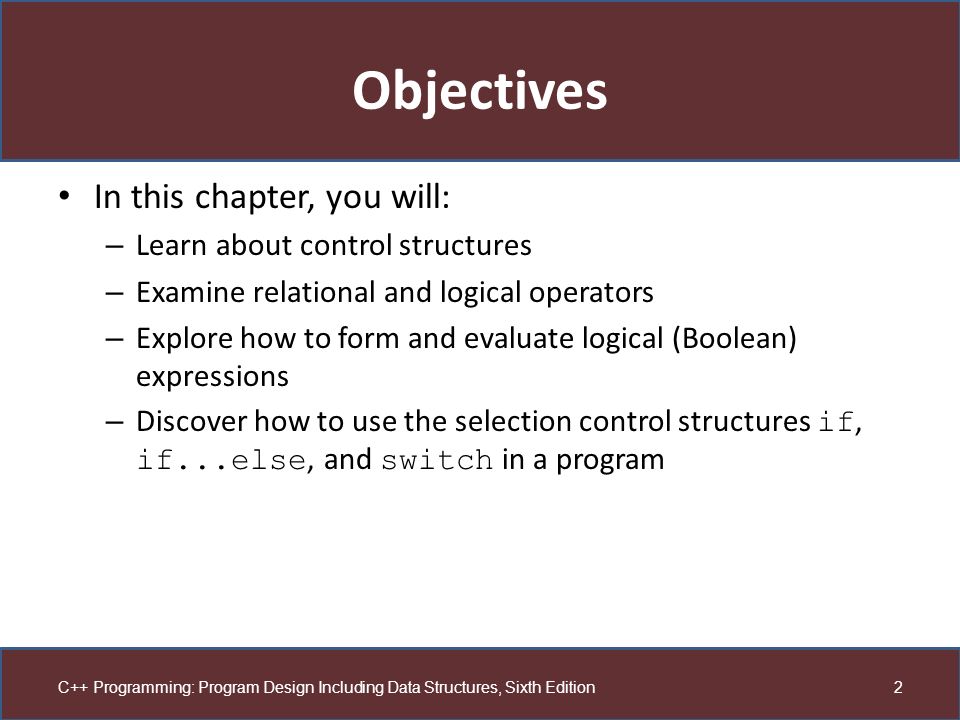 Objectives

• In this chapter, you will:
– Learn about control structures
– Examine relational and logical operators
– Explore how to form and evaluate logical (Boolean) expressions
– Discover how to use the selection control structures if, if...else, and switch in a program

C++ Programming: Program Design Including Data Structures, Sixth Edition

2